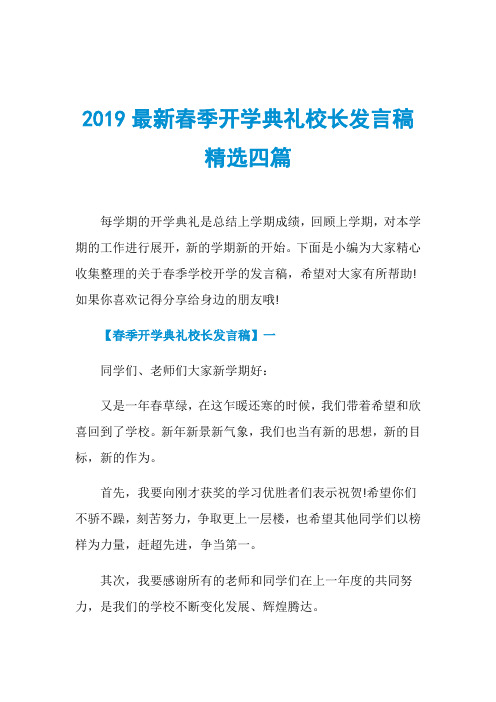 2019 最新春季开学典礼校长发言稿精选四篇

每学期的开学典礼是总结上学期成绩，回顾上学期，对本学期的工作进行展开，新的学期新的开始。下面是小编为大家精心收集整理的关于春季学校开学的发言稿，希望对大家有所帮助!如果你喜欢记得分享给身边的朋友哦!

【春季开学典礼校长发言稿】一

同学们、老师们大家新学期好：

又是一年春草绿，在这乍暖还寒的时候，我们带着希望和欣喜回到了学校。新年新景新气象，我们也当有新的思想，新的目标，新的作为。

首先，我要向刚才获奖的学习优胜者们表示祝贺!希望你们不骄不躁，刻苦努力，争取更上一层楼，也希望其他同学们以榜样为力量，赶超先进，争当第一。

其次，我要感谢所有的老师和同学们在上一年度的共同努力，是我们的学校不断变化发展、辉煌腾达。